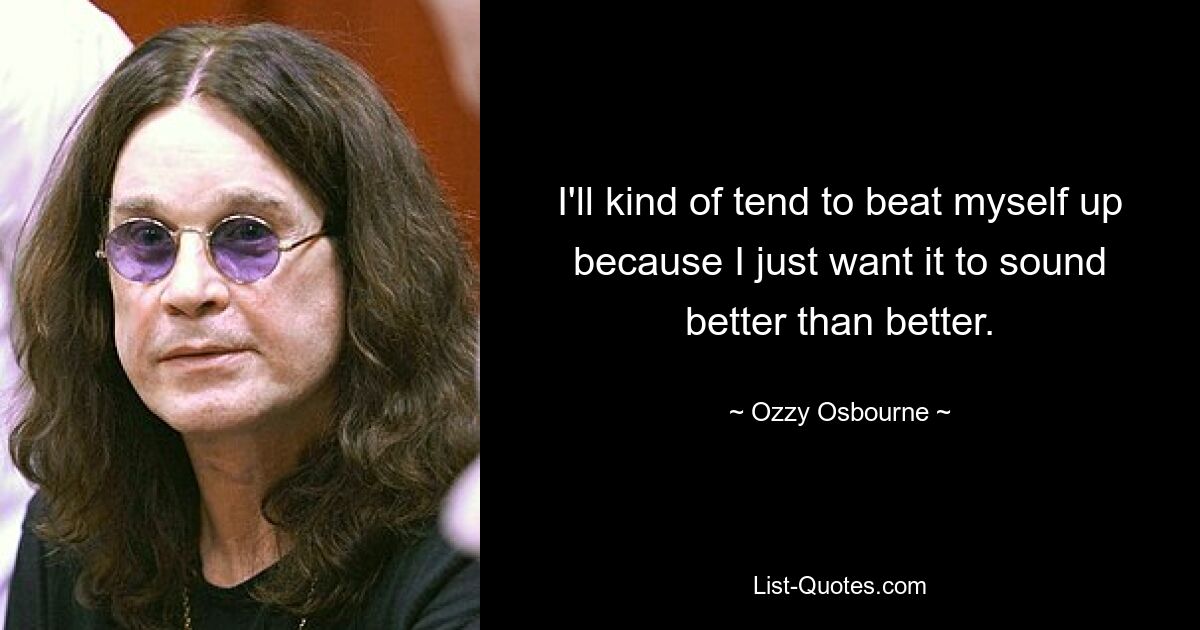 I'll kind of tend to beat myself up because I just want it to sound better than better.

~ Ozzy Osbourne ~

List-Quotes.com